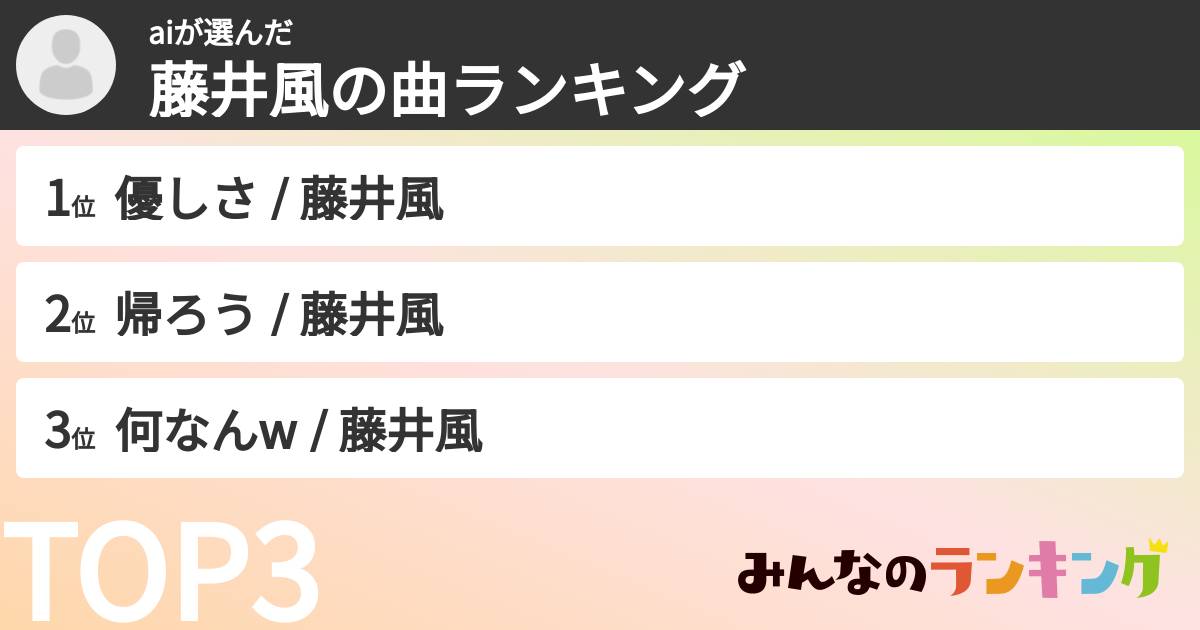 aiが選んだ
藤井風の曲ランキング

1位 優しさ / 藤井風

2位 帰ろう / 藤井風

3位 何なんw / 藤井風

TOP3

みんなのランキング